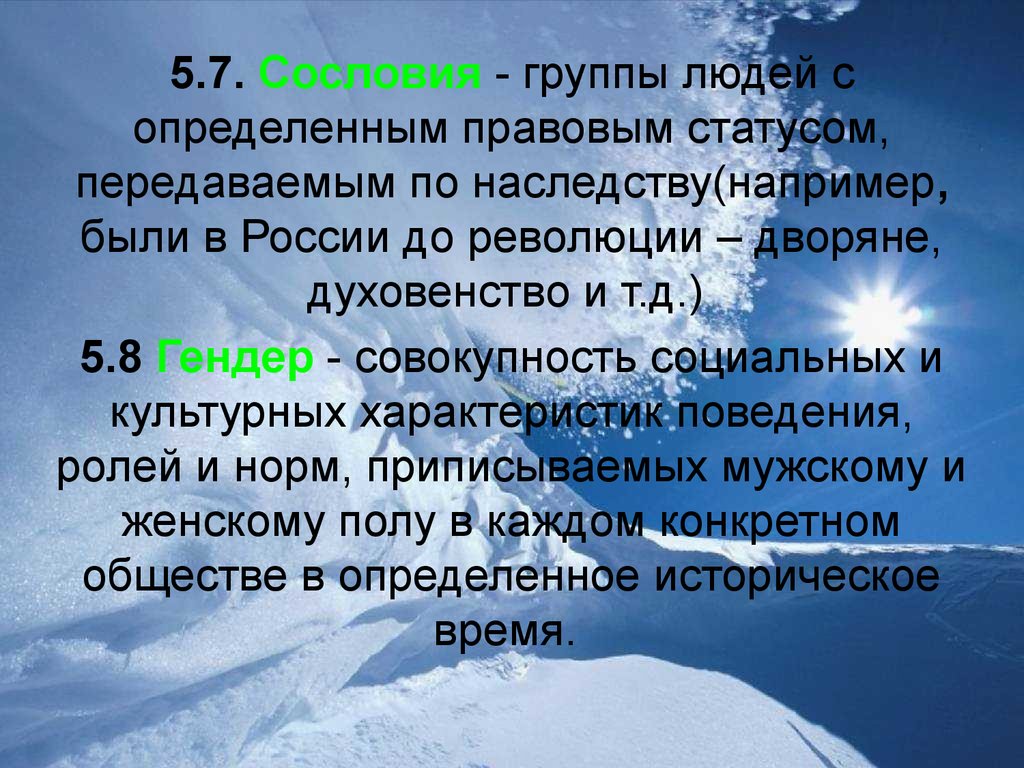 5.7. Сословия - группы людей с определенным правовым статусом, передаваемым по наследству(например, были в России до революции – дворяне, духовенство и т.д.)

5.8 Гендер - совокупность социальных и культурных характеристик поведения, ролей и норм, приписываемых мужскому и женскому полу в каждом конкретном обществе в определенное историческое время.